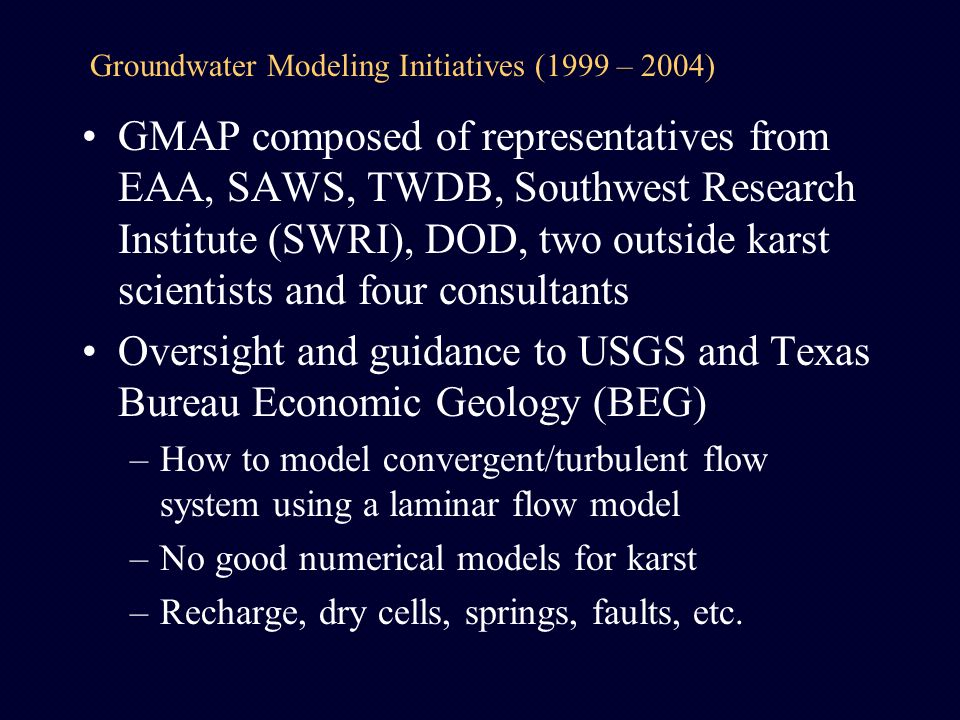 Groundwater Modeling Initiatives (1999 – 2004)

• GMAP composed of representatives from EAA, SAWS, TWDB, Southwest Research Institute (SWRI), DOD, two outside karst scientists and four consultants

• Oversight and guidance to USGS and Texas Bureau Economic Geology (BEG)

– How to model convergent/turbulent flow system using a laminar flow model

– No good numerical models for karst

– Recharge, dry cells, springs, faults, etc.